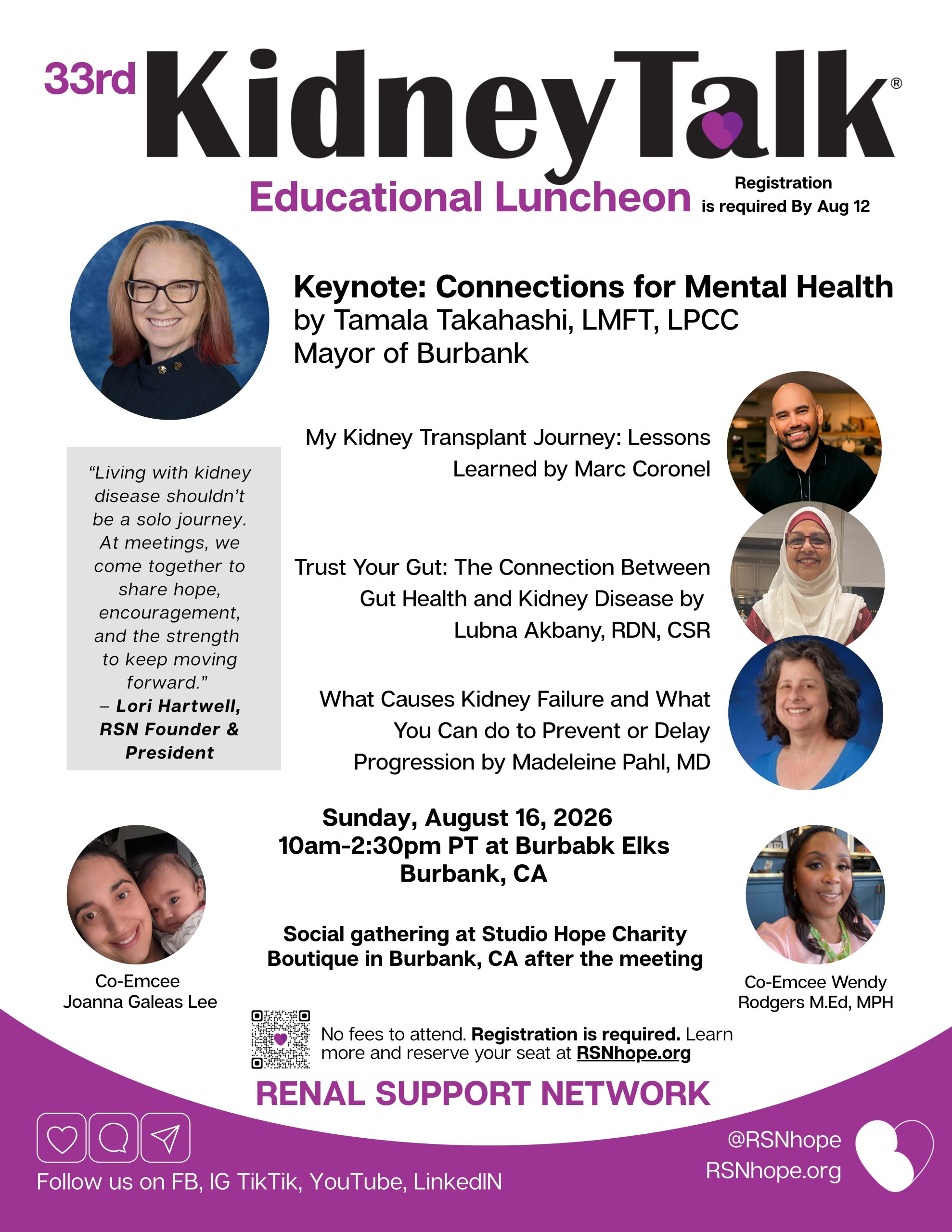 33rd KidneyTalk®

Educational Luncheon

Registration is required By Aug 12

Keynote: Connections for Mental Health
by Tamala Takahashi, LMFT, LPCC
Mayor of Burbank

"Living with kidney disease shouldn't be a solo journey. At meetings, we come together to share hope, encouragement, and the strength to keep moving forward."
– Lori Hartwell, RSN Founder & President

My Kidney Transplant Journey: Lessons Learned by Marc Coronel

Trust Your Gut: The Connection Between Gut Health and Kidney Disease by Lubna Akbany, RDN, CSR

What Causes Kidney Failure and What You Can do to Prevent or Delay Progression by Madeleine Pahl, MD

Sunday, August 16, 2026
10am-2:30pm PT at Burbabk Elks
Burbank, CA

Social gathering at Studio Hope Charity Boutique in Burbank, CA after the meeting

Co-Emcee
Joanna Galeas Lee

Co-Emcee Wendy Rodgers M.Ed, MPH

No fees to attend. Registration is required. Learn more and reserve your seat at RSNhope.org

RENAL SUPPORT NETWORK

Follow us on FB, IG TikTik, YouTube, LinkedIN

@RSNhope
RSNhope.org